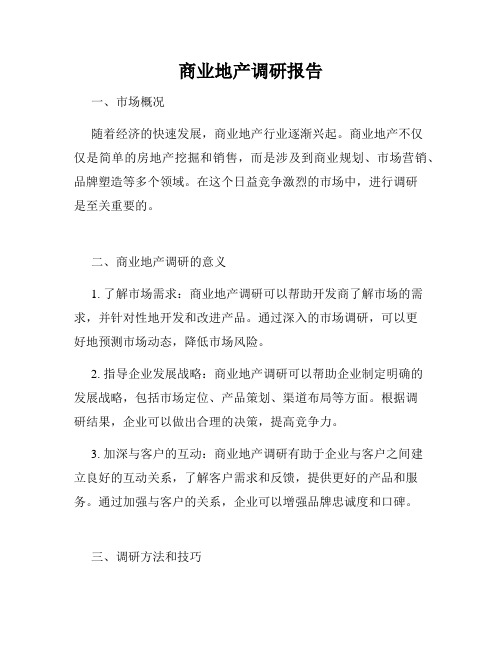 商业地产调研报告

一、市场概况

随着经济的快速发展，商业地产行业逐渐兴起。商业地产不仅仅是简单的房地产挖掘和销售，而是涉及到商业规划、市场营销、品牌塑造等多个领域。在这个日益竞争激烈的市场中，进行调研是至关重要的。

二、商业地产调研的意义

1. 了解市场需求：商业地产调研可以帮助开发商了解市场的需求，并针对性地开发和改进产品。通过深入的市场调研，可以更好地预测市场动态，降低市场风险。

2. 指导企业发展战略：商业地产调研可以帮助企业制定明确的发展战略，包括市场定位、产品策划、渠道布局等方面。根据调研结果，企业可以做出合理的决策，提高竞争力。

3. 加深与客户的互动：商业地产调研有助于企业与客户之间建立良好的互动关系，了解客户需求和反馈，提供更好的产品和服务。通过加强与客户的关系，企业可以增强品牌忠诚度和口碑。

三、调研方法和技巧